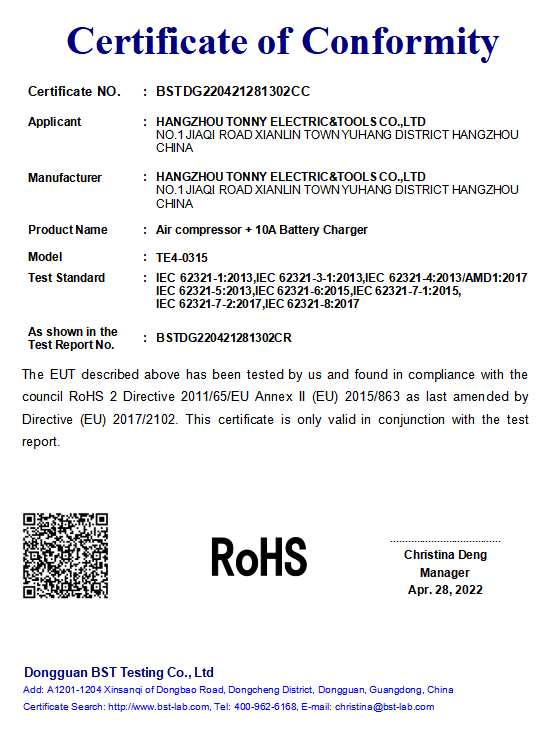 Certificate of Conformity

Certificate NO. : BSTDG220421281302CC

Applicant : HANGZHOU TONNY ELECTRIC&TOOLS CO.,LTD
NO.1 JIAQI ROAD XIANLIN TOWN YUHANG DISTRICT HANGZHOU CHINA

Manufacturer : HANGZHOU TONNY ELECTRIC&TOOLS CO.,LTD
NO.1 JIAQI ROAD XIANLIN TOWN YUHANG DISTRICT HANGZHOU CHINA

Product Name : Air compressor + 10A Battery Charger

Model : TE4-0315

Test Standard : IEC 62321-1:2013,IEC 62321-3-1:2013,IEC 62321-4:2013/AMD1:2017
IEC 62321-5:2013,IEC 62321-6:2015,IEC 62321-7-1:2015,
IEC 62321-7-2:2017,IEC 62321-8:2017

As shown in the Test Report No. : BSTDG220421281302CR

The EUT described above has been tested by us and found in compliance with the council RoHS 2 Directive 2011/65/EU Annex II (EU) 2015/863 as last amended by Directive (EU) 2017/2102. This certificate is only valid in conjunction with the test report.

RoHS

Christina Deng
Manager
Apr. 28, 2022

Dongguan BST Testing Co., Ltd
Add: A1201-1204 Xinsanqi of Dongbao Road, Dongcheng District, Dongguan, Guangdong, China
Certificate Search: http://www.bst-lab.com, Tel: 400-962-6168, E-mail: christina@bst-lab.com